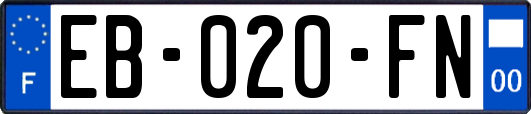 F

EB-020-FN

00